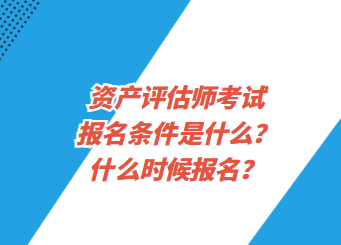 资产评估师考试
报名条件是什么？
什么时候报名？